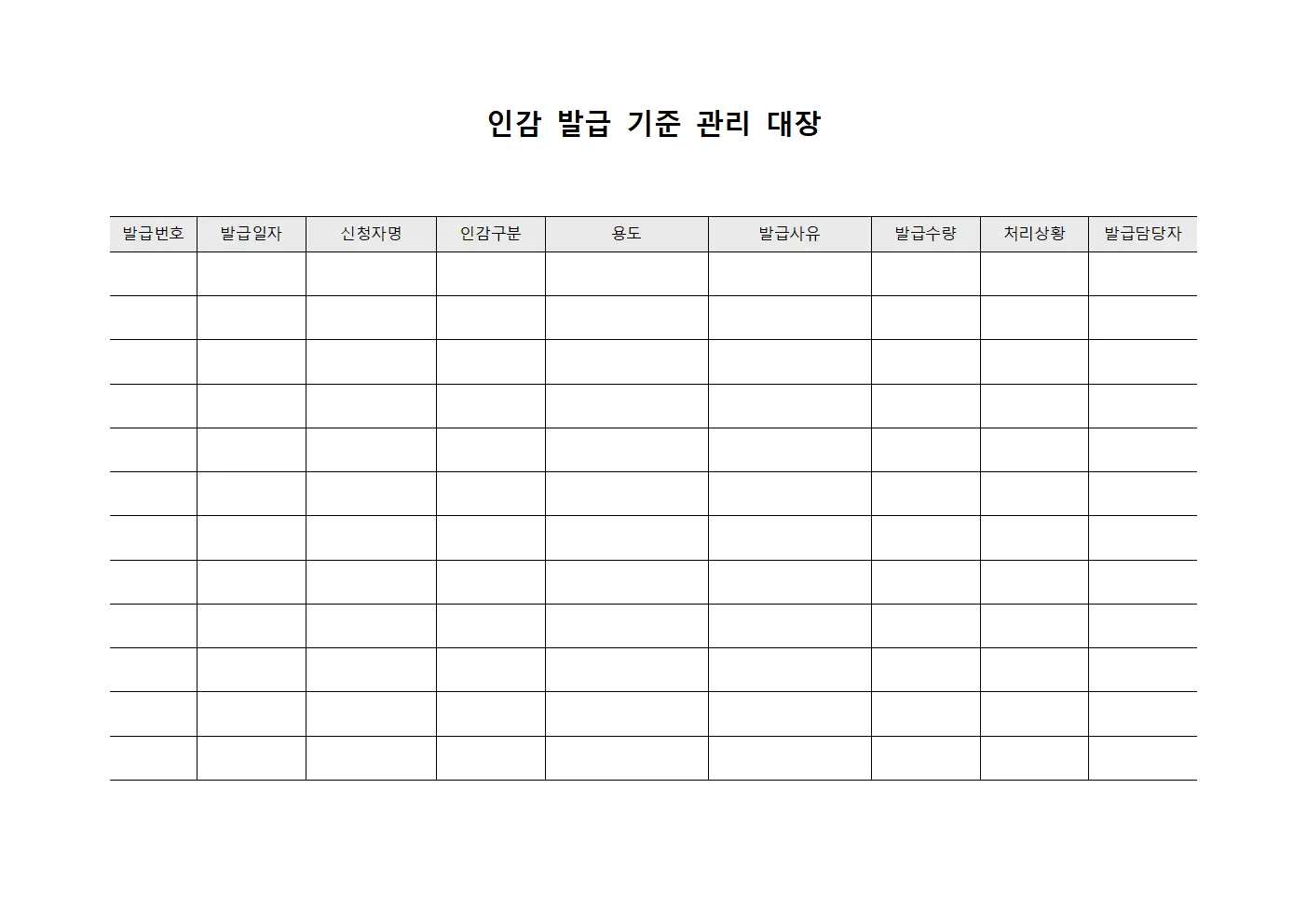 인감 발급 기준 관리 대장

| 발급번호 | 발급일자 | 신청자명 | 인감구분 | 용도 | 발급사유 | 발급수량 | 처리상황 | 발급담당자 |
|---|---|---|---|---|---|---|---|---|
| | | | | | | | | |
| | | | | | | | | |
| | | | | | | | | |
| | | | | | | | | |
| | | | | | | | | |
| | | | | | | | | |
| | | | | | | | | |
| | | | | | | | | |
| | | | | | | | | |
| | | | | | | | | |
| | | | | | | | | |
| | | | | | | | | |